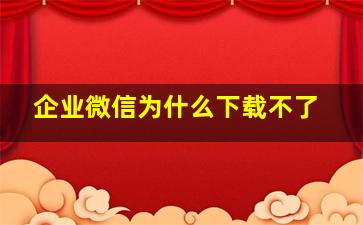 企业微信为什么下载不了